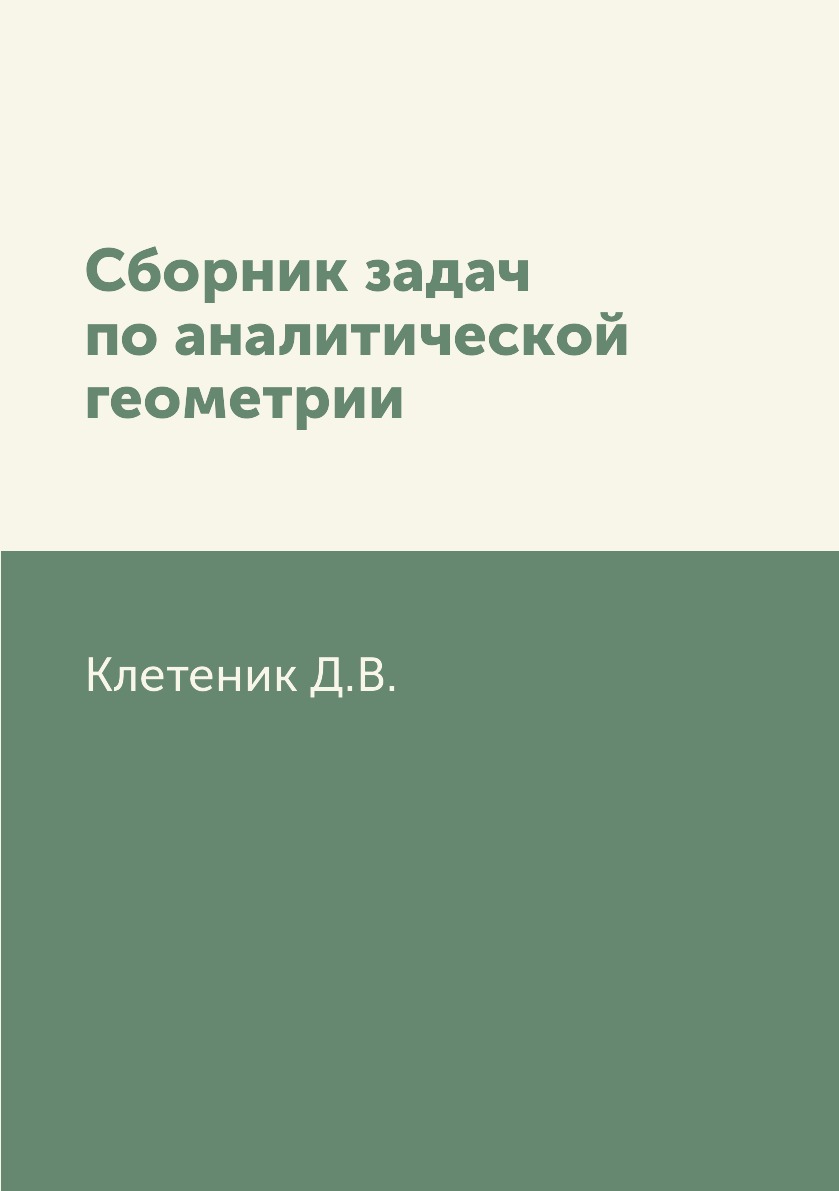 Сборник задач
по аналитической
геометрии

Клетеник Д.В.